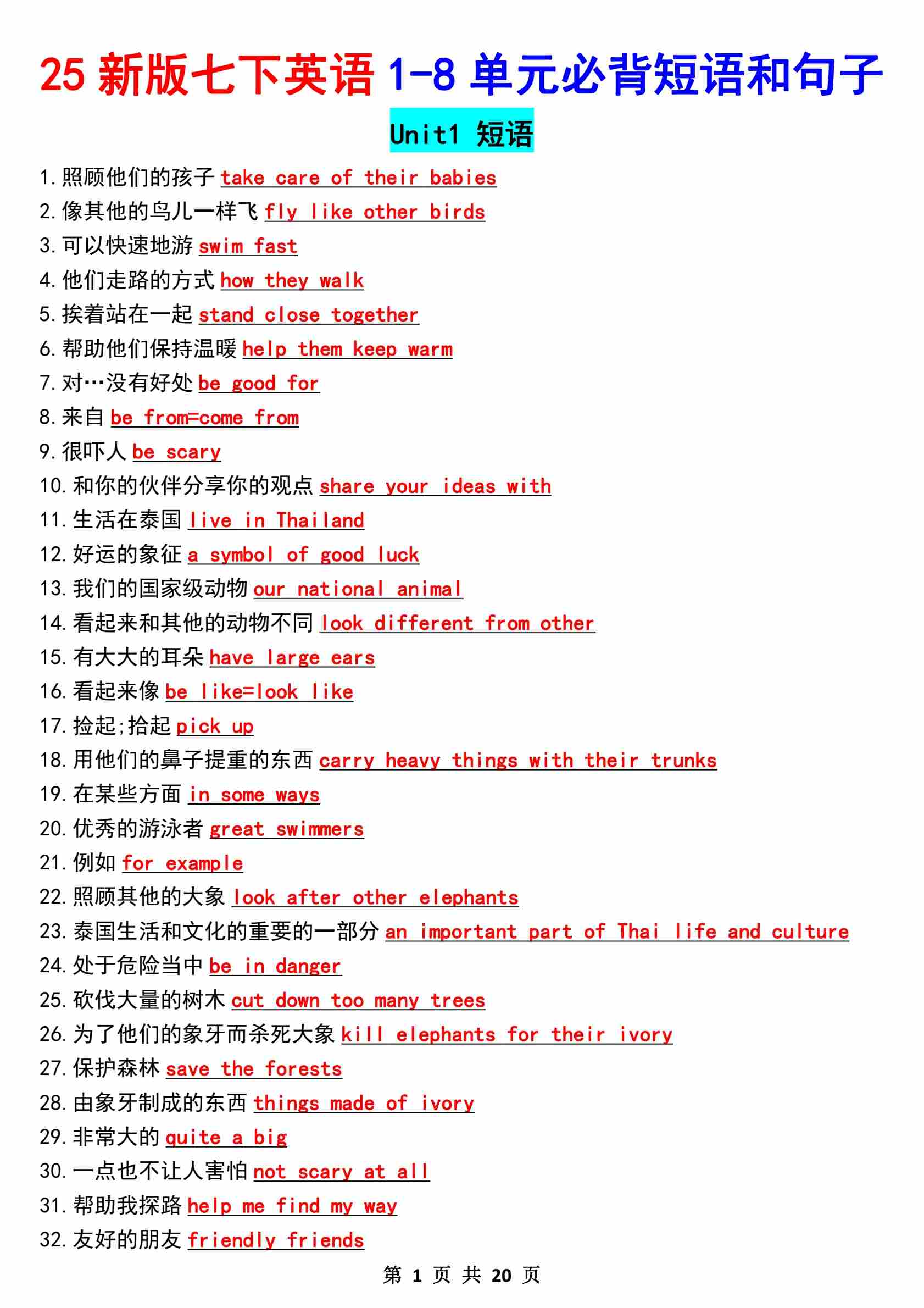 25 新版七下英语 1-8 单元必背短语和句子

Unit1 短语

1. 照顾他们的孩子 take care of their babies
2. 像其他的鸟儿一样飞 fly like other birds
3. 可以快速地游 swim fast
4. 他们走路的方式 how they walk
5. 挨着站在一起 stand close together
6. 帮助他们保持温暖 help them keep warm
7. 对…没有好处 be good for
8. 来自 be from=come from
9. 很吓人 be scary
10. 和你的伙伴分享你的观点 share your ideas with
11. 生活在泰国 live in Thailand
12. 好运的象征 a symbol of good luck
13. 我们的国家级动物 our national animal
14. 看起来和其他的动物不同 look different from other
15. 有大大的耳朵 have large ears
16. 看起来像 be like=look like
17. 捡起;拾起 pick up
18. 用他们的鼻子提重的东西 carry heavy things with their trunks
19. 在某些方面 in some ways
20. 优秀的游泳者 great swimmers
21. 例如 for example
22. 照顾其他的大象 look after other elephants
23. 泰国生活和文化的重要的一部分 an important part of Thai life and culture
24. 处于危险当中 be in danger
25. 砍伐大量的树木 cut down too many trees
26. 为了他们的象牙而杀死大象 kill elephants for their ivory
27. 保护森林 save the forests
28. 由象牙制成的东西 things made of ivory
29. 非常大的 quite a big
30. 一点也不让人害怕 not scary at all
31. 帮助我探路 help me find my way
32. 友好的朋友 friendly friends

第 1 页 共 20 页